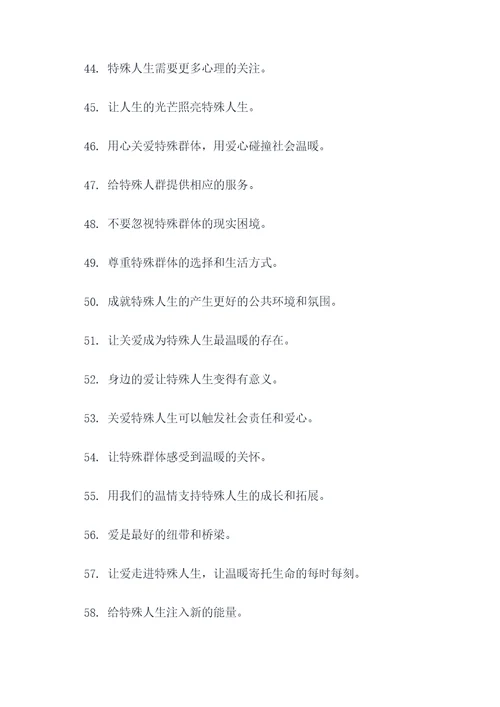 44. 特殊人生需要更多心理的关注。

45. 让人生的光芒照亮特殊人生。

46. 用心关爱特殊群体，用爱心碰撞社会温暖。

47. 给特殊人群提供相应的服务。

48. 不要忽视特殊群体的现实困境。

49. 尊重特殊群体的选择和生活方式。

50. 成就特殊人生的产生更好的公共环境和氛围。

51. 让关爱成为特殊人生最温暖的存在。

52. 身边的爱让特殊人生变得有意义。

53. 关爱特殊人生可以触发社会责任和爱心。

54. 让特殊群体感受到温暖的关怀。

55. 用我们的温情支持特殊人生的成长和拓展。

56. 爱是最好的纽带和桥梁。

57. 让爱走进特殊人生，让温暖寄托生命的每时每刻。

58. 给特殊人生注入新的能量。